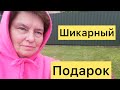 Шикарный

Подарок